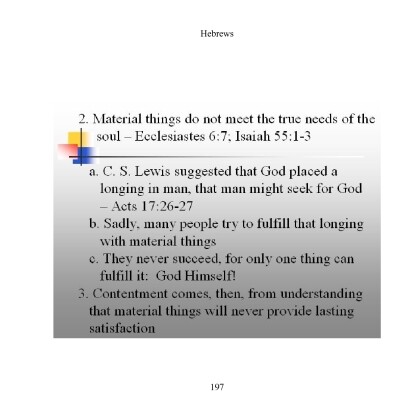 Hebrews

2. Material things do not meet the true needs of the soul – Ecclesiastes 6:7; Isaiah 55:1-3

a. C. S. Lewis suggested that God placed a longing in man, that man might seek for God – Acts 17:26-27

b. Sadly, many people try to fulfill that longing with material things

c. They never succeed, for only one thing can fulfill it: God Himself!

3. Contentment comes, then, from understanding that material things will never provide lasting satisfaction

197